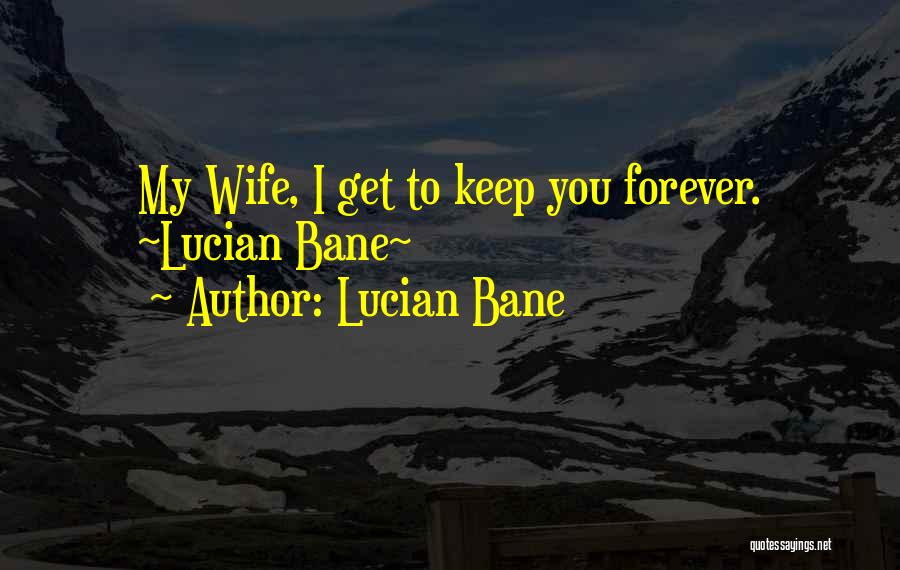 My Wife, I get to keep you forever. ~Lucian Bane~

~ Author: Lucian Bane

quotessayings.net